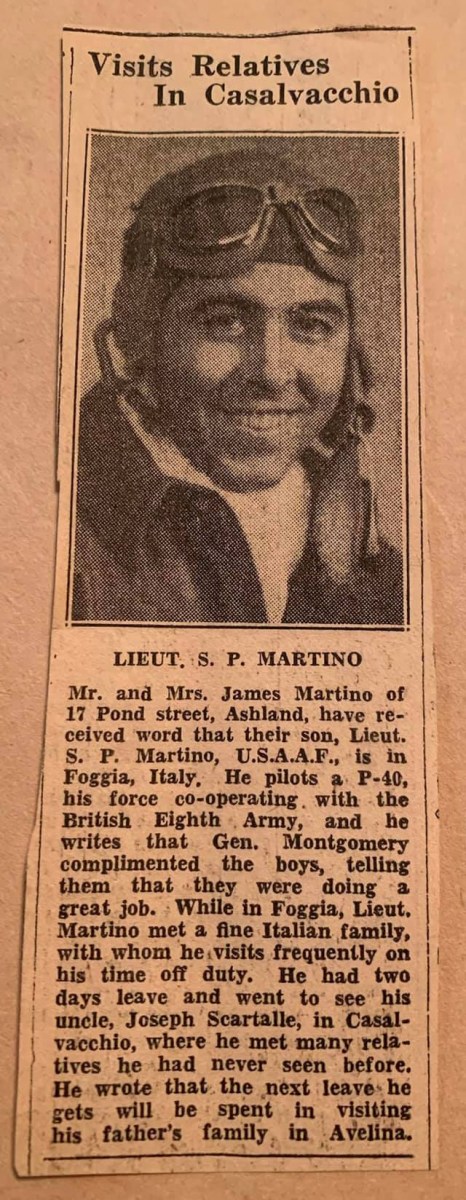 Visits Relatives
In Casalvacchio

LIEUT. S. P. MARTINO

Mr. and Mrs. James Martino of 17 Pond street, Ashland, have received word that their son, Lieut. S. P. Martino, U.S.A.A.F., is in Foggia, Italy. He pilots a P-40, his force co-operating with the British Eighth Army, and he writes that Gen. Montgomery complimented the boys, telling them that they were doing a great job. While in Foggia, Lieut. Martino met a fine Italian family, with whom he visits frequently on his time off duty. He had two days leave and went to see his uncle, Joseph Scartalle, in Casalvacchio, where he met many relatives he had never seen before. He wrote that the next leave he gets will be spent in visiting his father's family in Avelina.